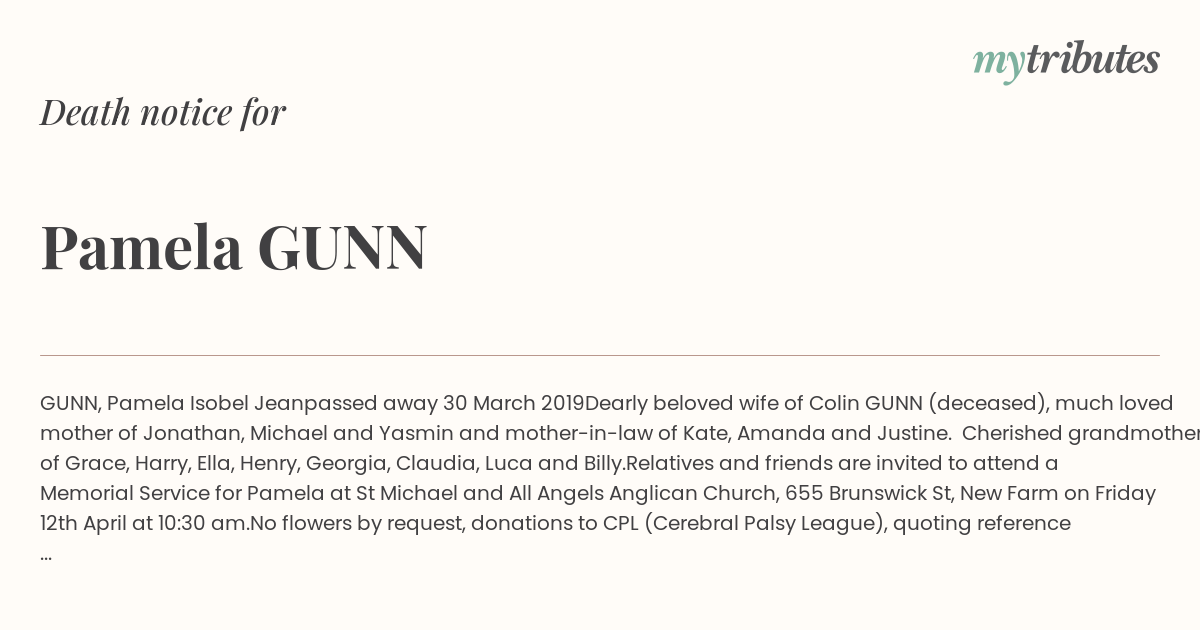 mytributes

Death notice for

Pamela GUNN

GUNN, Pamela Isobel Jeanpassed away 30 March 2019Dearly beloved wife of Colin GUNN (deceased), much loved mother of Jonathan, Michael and Yasmin and mother-in-law of Kate, Amanda and Justine. Cherished grandmother of Grace, Harry, Ella, Henry, Georgia, Claudia, Luca and Billy.Relatives and friends are invited to attend a Memorial Service for Pamela at St Michael and All Angels Anglican Church, 655 Brunswick St, New Farm on Friday 12th April at 10:30 am.No flowers by request, donations to CPL (Cerebral Palsy League), quoting reference ...